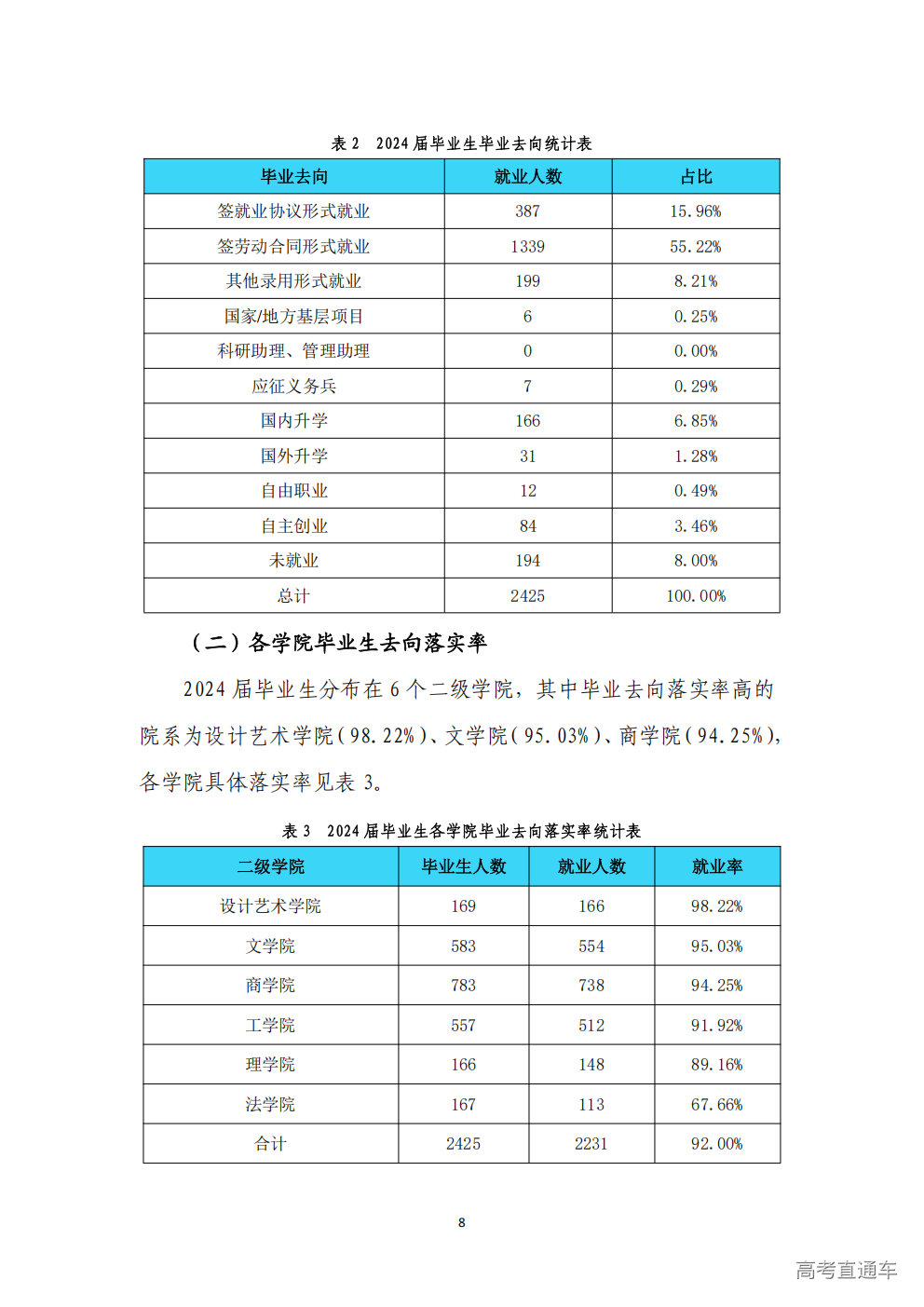 表 2　2024 届毕业生毕业去向统计表

| 毕业去向 | 就业人数 | 占比 |
|---|---|---|
| 签就业协议形式就业 | 387 | 15.96% |
| 签劳动合同形式就业 | 1339 | 55.22% |
| 其他录用形式就业 | 199 | 8.21% |
| 国家/地方基层项目 | 6 | 0.25% |
| 科研助理、管理助理 | 0 | 0.00% |
| 应征义务兵 | 7 | 0.29% |
| 国内升学 | 166 | 6.85% |
| 国外升学 | 31 | 1.28% |
| 自由职业 | 12 | 0.49% |
| 自主创业 | 84 | 3.46% |
| 未就业 | 194 | 8.00% |
| 总计 | 2425 | 100.00% |

（二）各学院毕业生去向落实率

2024 届毕业生分布在 6 个二级学院，其中毕业去向落实率高的院系为设计艺术学院（98.22%）、文学院（95.03%）、商学院（94.25%），各学院具体落实率见表 3。

表 3　2024 届毕业生各学院毕业去向落实率统计表

| 二级学院 | 毕业生人数 | 就业人数 | 就业率 |
|---|---|---|---|
| 设计艺术学院 | 169 | 166 | 98.22% |
| 文学院 | 583 | 554 | 95.03% |
| 商学院 | 783 | 738 | 94.25% |
| 工学院 | 557 | 512 | 91.92% |
| 理学院 | 166 | 148 | 89.16% |
| 法学院 | 167 | 113 | 67.66% |
| 合计 | 2425 | 2231 | 92.00% |

8

高考直通车